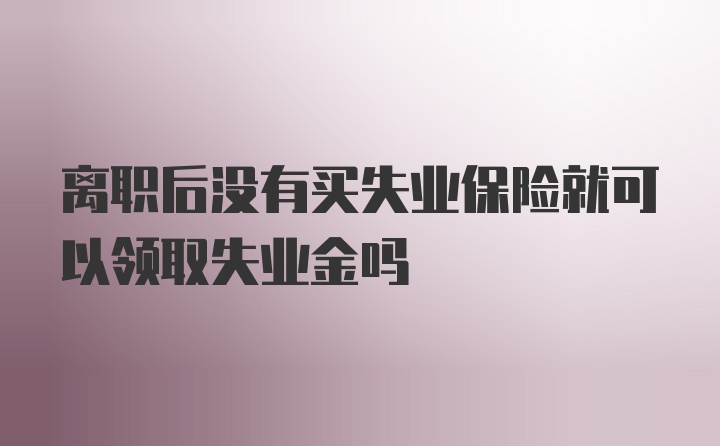 离职后没有买失业保险就可以领取失业金吗